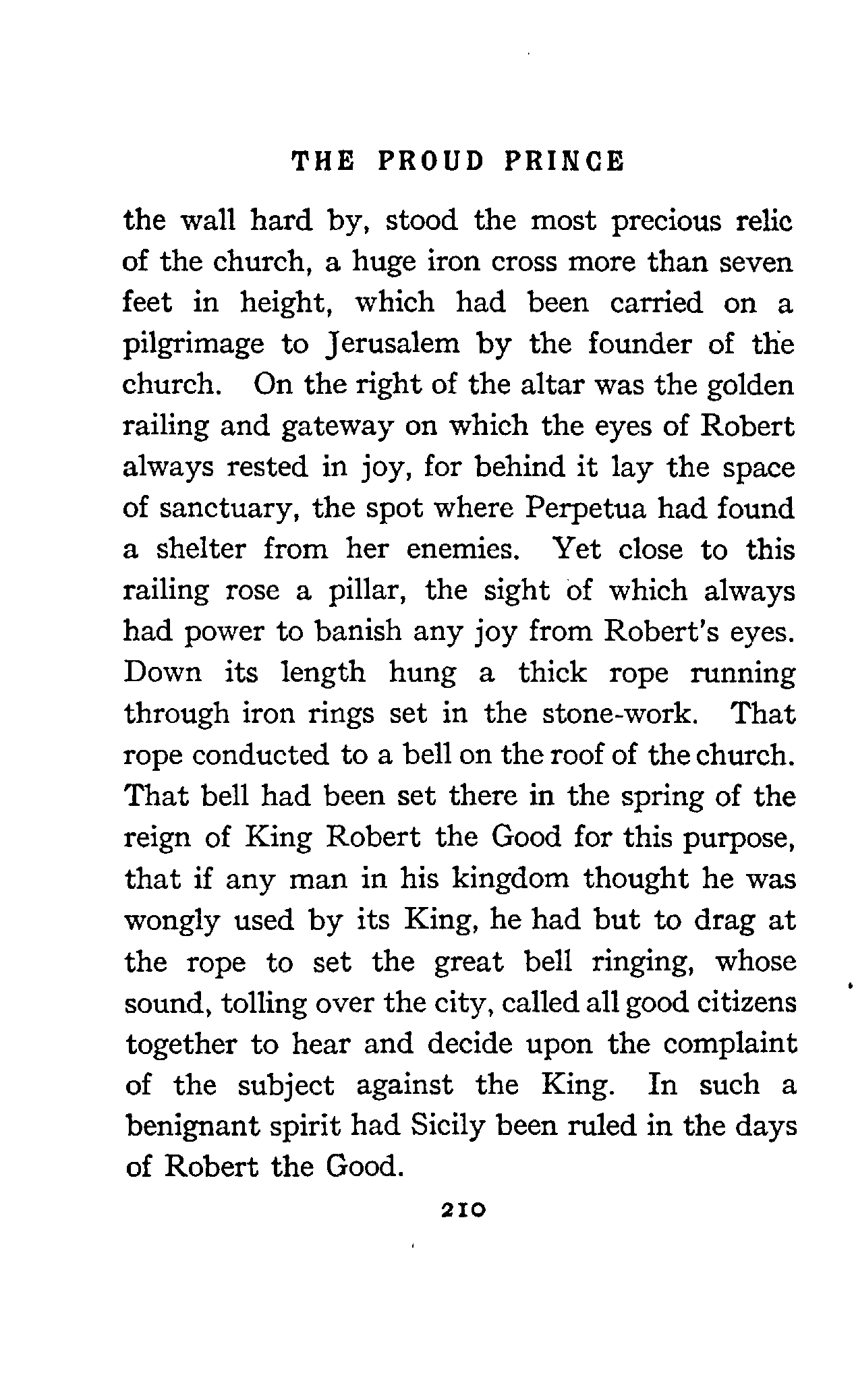 THE PROUD PRINCE

the wall hard by, stood the most precious relic of the church, a huge iron cross more than seven feet in height, which had been carried on a pilgrimage to Jerusalem by the founder of the church. On the right of the altar was the golden railing and gateway on which the eyes of Robert always rested in joy, for behind it lay the space of sanctuary, the spot where Perpetua had found a shelter from her enemies. Yet close to this railing rose a pillar, the sight of which always had power to banish any joy from Robert's eyes. Down its length hung a thick rope running through iron rings set in the stone-work. That rope conducted to a bell on the roof of the church. That bell had been set there in the spring of the reign of King Robert the Good for this purpose, that if any man in his kingdom thought he was wongly used by its King, he had but to drag at the rope to set the great bell ringing, whose sound, tolling over the city, called all good citizens together to hear and decide upon the complaint of the subject against the King. In such a benignant spirit had Sicily been ruled in the days of Robert the Good.

210